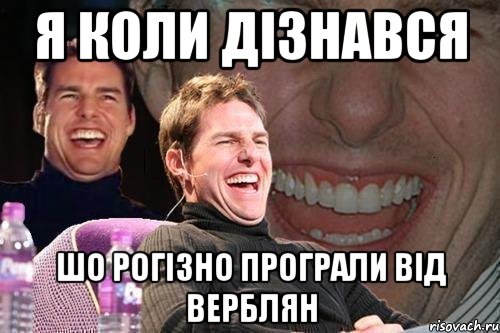 Я КОЛИ ДІЗНАВСЯ

ШО РОГІЗНО ПРОГРАЛИ ВІД ВЕРБЛЯН

risovach.ru